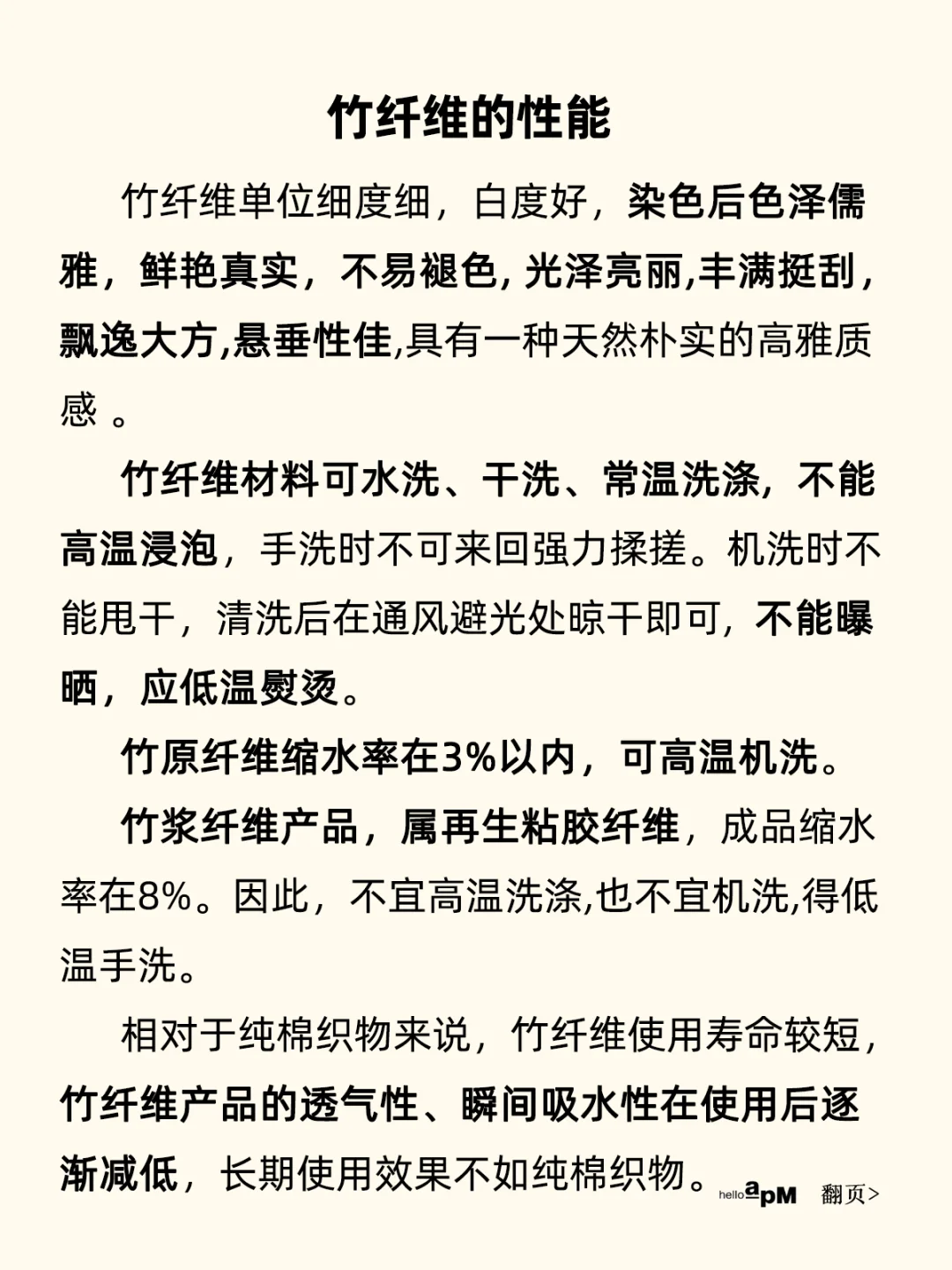 竹纤维的性能

竹纤维单位细度细，白度好，染色后色泽儒雅，鲜艳真实，不易褪色, 光泽亮丽,丰满挺刮，飘逸大方,悬垂性佳,具有一种天然朴实的高雅质感 。

竹纤维材料可水洗、干洗、常温洗涤，不能高温浸泡，手洗时不可来回强力揉搓。机洗时不能甩干，清洗后在通风避光处晾干即可，不能曝晒，应低温熨烫。

竹原纤维缩水率在3%以内，可高温机洗。

竹浆纤维产品，属再生粘胶纤维，成品缩水率在8%。因此，不宜高温洗涤,也不宜机洗,得低温手洗。

相对于纯棉织物来说，竹纤维使用寿命较短，竹纤维产品的透气性、瞬间吸水性在使用后逐渐减低，长期使用效果不如纯棉织物。

hello apM 翻页>